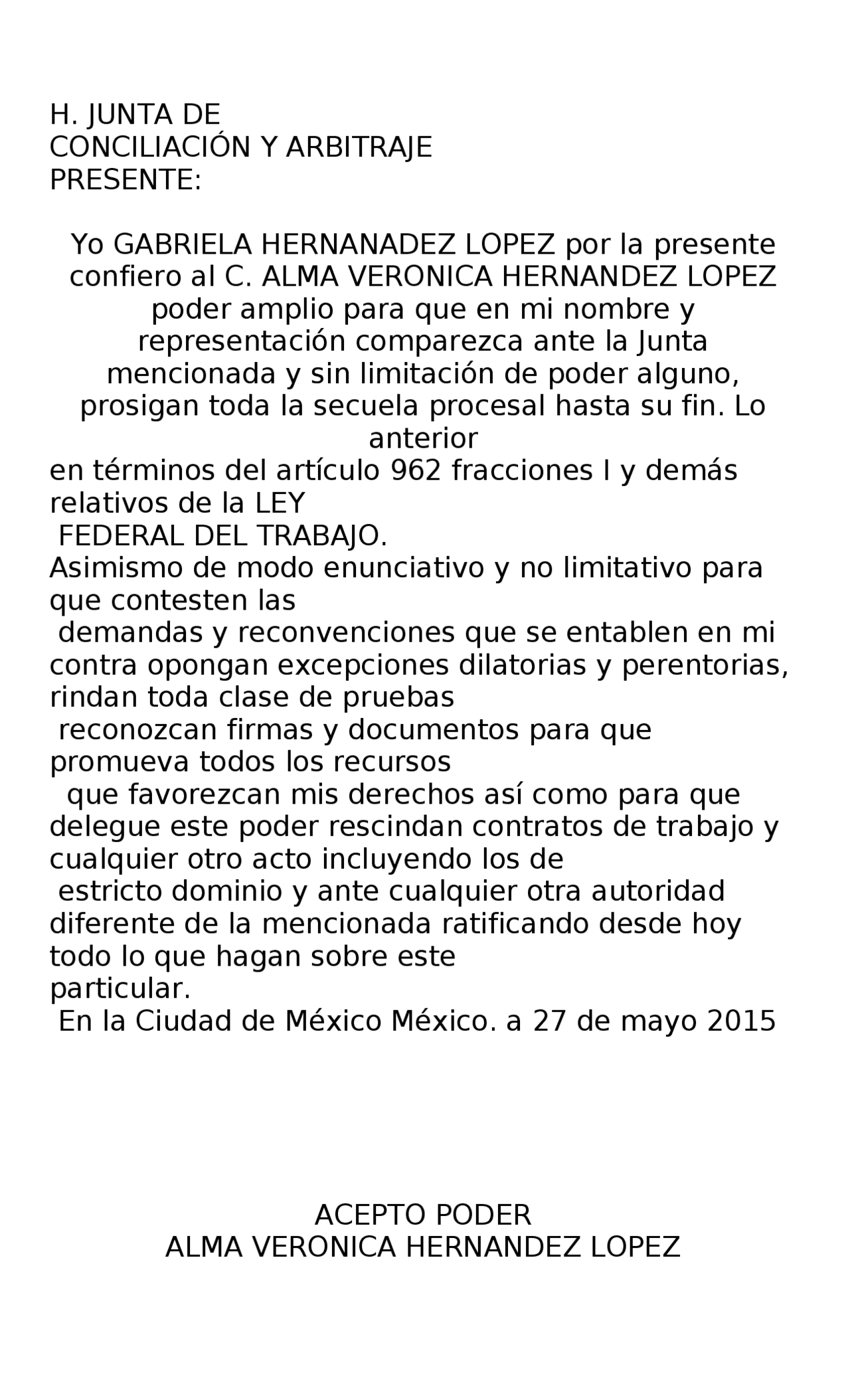 H. JUNTA DE
CONCILIACIÓN Y ARBITRAJE
PRESENTE:

Yo GABRIELA HERNANADEZ LOPEZ por la presente confiero al C. ALMA VERONICA HERNANDEZ LOPEZ poder amplio para que en mi nombre y representación comparezca ante la Junta mencionada y sin limitación de poder alguno, prosigan toda la secuela procesal hasta su fin. Lo anterior
en términos del artículo 962 fracciones I y demás relativos de la LEY
FEDERAL DEL TRABAJO.
Asimismo de modo enunciativo y no limitativo para que contesten las
demandas y reconvenciones que se entablen en mi contra opongan excepciones dilatorias y perentorias, rindan toda clase de pruebas
reconozcan firmas y documentos para que promueva todos los recursos
que favorezcan mis derechos así como para que delegue este poder rescindan contratos de trabajo y cualquier otro acto incluyendo los de
estricto dominio y ante cualquier otra autoridad diferente de la mencionada ratificando desde hoy todo lo que hagan sobre este
particular.
En la Ciudad de México México. a 27 de mayo 2015

ACEPTO PODER
ALMA VERONICA HERNANDEZ LOPEZ